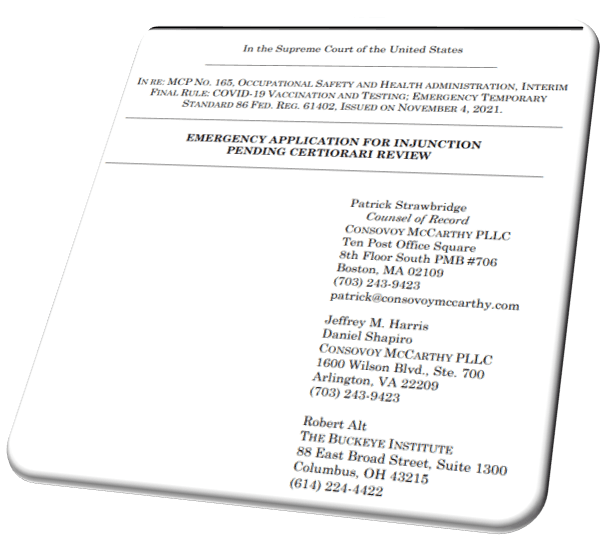 In the Supreme Court of the United States

IN RE: MCP NO. 165, OCCUPATIONAL SAFETY AND HEALTH ADMINISTRATION, INTERIM FINAL RULE: COVID-19 VACCINATION AND TESTING; EMERGENCY TEMPORARY STANDARD 86 FED. REG. 61402, ISSUED ON NOVEMBER 4, 2021.

EMERGENCY APPLICATION FOR INJUNCTION PENDING CERTIORARI REVIEW

Patrick Strawbridge
Counsel of Record
CONSOVOY MCCARTHY PLLC
Ten Post Office Square
8th Floor South PMB #706
Boston, MA 02109
(703) 243-9423
patrick@consovoymccarthy.com

Jeffrey M. Harris
Daniel Shapiro
CONSOVOY MCCARTHY PLLC
1600 Wilson Blvd., Ste. 700
Arlington, VA 22209
(703) 243-9423

Robert Alt
THE BUCKEYE INSTITUTE
88 East Broad Street, Suite 1300
Columbus, OH 43215
(614) 224-4422